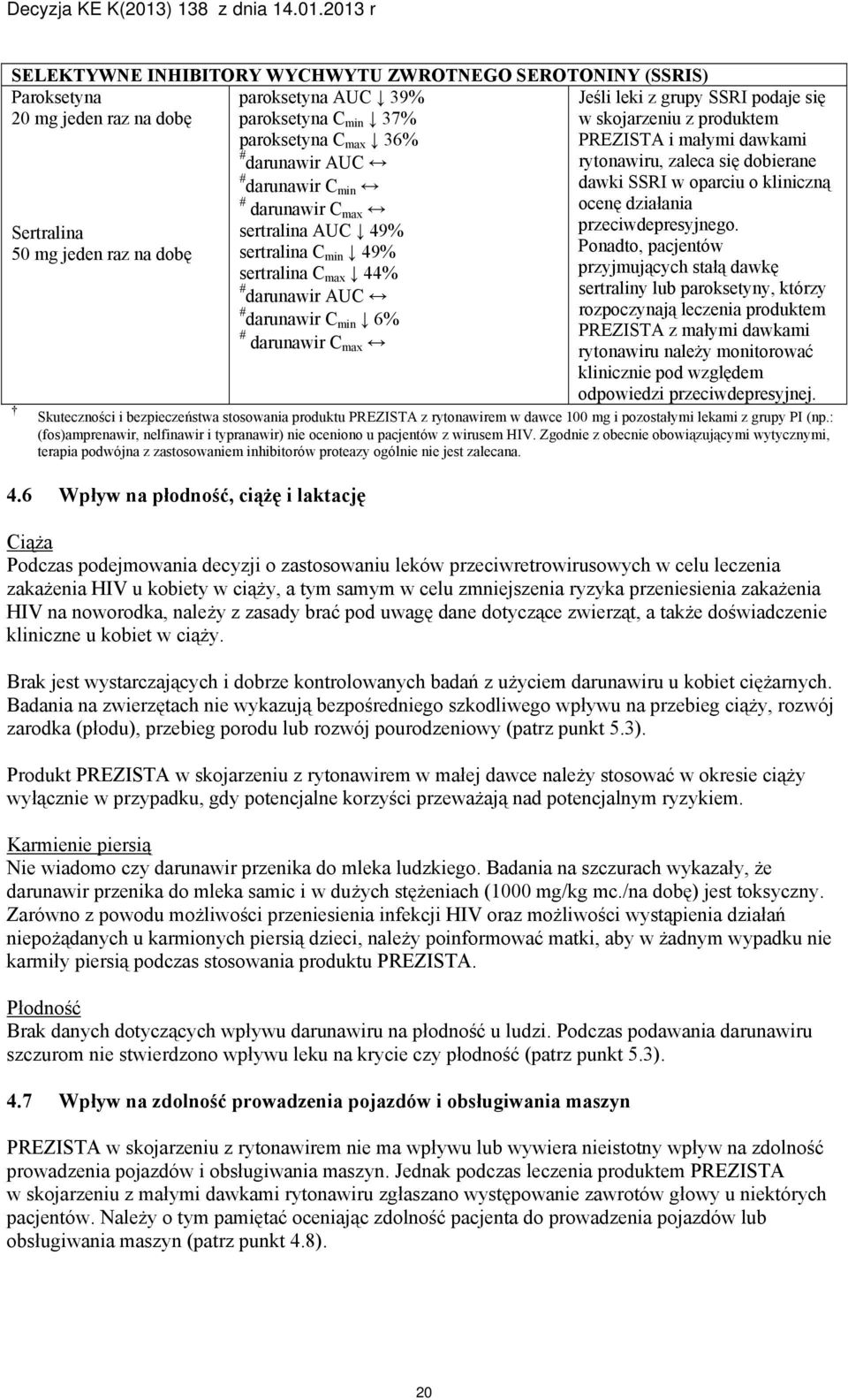 Decyzja KE K(2013) 138 z dnia 14.01.2013 r

| SELEKTYWNE INHIBITORY WYCHWYTU ZWROTNEGO SEROTONINY (SSRIS) | | |
|---|---|---|
| Paroksetyna 20 mg jeden raz na dobę | paroksetyna AUC ↓ 39% paroksetyna $C_{min}$ ↓ 37% paroksetyna $C_{max}$ ↓ 36% $^{\#}$darunawir AUC ↔ $^{\#}$darunawir $C_{min}$ ↔ $^{\#}$ darunawir $C_{max}$ ↔ | Jeśli leki z grupy SSRI podaje się w skojarzeniu z produktem PREZISTA i małymi dawkami rytonawiru, zaleca się dobierane dawki SSRI w oparciu o kliniczną ocenę działania przeciwdepresyjnego. Ponadto, pacjentów przyjmujących stałą dawkę sertraliny lub paroksetyny, którzy rozpoczynają leczenia produktem PREZISTA z małymi dawkami rytonawiru należy monitorować klinicznie pod względem odpowiedzi przeciwdepresyjnej. |
| Sertralina 50 mg jeden raz na dobę | sertralina AUC ↓ 49% sertralina $C_{min}$ ↓ 49% sertralina $C_{max}$ ↓ 44% $^{\#}$darunawir AUC ↔ $^{\#}$darunawir $C_{min}$ ↓ 6% $^{\#}$ darunawir $C_{max}$ ↔ | |

† Skuteczności i bezpieczeństwa stosowania produktu PREZISTA z rytonawirem w dawce 100 mg i pozostałymi lekami z grupy PI (np.: (fos)amprenawir, nelfinawir i typranawir) nie oceniono u pacjentów z wirusem HIV. Zgodnie z obecnie obowiązującymi wytycznymi, terapia podwójna z zastosowaniem inhibitorów proteazy ogólnie nie jest zalecana.

4.6 Wpływ na płodność, ciążę i laktację

Ciąża
Podczas podejmowania decyzji o zastosowaniu leków przeciwretrowirusowych w celu leczenia zakażenia HIV u kobiety w ciąży, a tym samym w celu zmniejszenia ryzyka przeniesienia zakażenia HIV na noworodka, należy z zasady brać pod uwagę dane dotyczące zwierząt, a także doświadczenie kliniczne u kobiet w ciąży.

Brak jest wystarczających i dobrze kontrolowanych badań z użyciem darunawiru u kobiet ciężarnych. Badania na zwierzętach nie wykazują bezpośredniego szkodliwego wpływu na przebieg ciąży, rozwój zarodka (płodu), przebieg porodu lub rozwój pourodzeniowy (patrz punkt 5.3).

Produkt PREZISTA w skojarzeniu z rytonawirem w małej dawce należy stosować w okresie ciąży wyłącznie w przypadku, gdy potencjalne korzyści przeważają nad potencjalnym ryzykiem.

Karmienie piersią
Nie wiadomo czy darunawir przenika do mleka ludzkiego. Badania na szczurach wykazały, że darunawir przenika do mleka samic i w dużych stężeniach (1000 mg/kg mc./na dobę) jest toksyczny. Zarówno z powodu możliwości przeniesienia infekcji HIV oraz możliwości wystąpienia działań niepożądanych u karmionych piersią dzieci, należy poinformować matki, aby w żadnym wypadku nie karmiły piersią podczas stosowania produktu PREZISTA.

Płodność
Brak danych dotyczących wpływu darunawiru na płodność u ludzi. Podczas podawania darunawiru szczurom nie stwierdzono wpływu leku na krycie czy płodność (patrz punkt 5.3).

4.7 Wpływ na zdolność prowadzenia pojazdów i obsługiwania maszyn

PREZISTA w skojarzeniu z rytonawirem nie ma wpływu lub wywiera nieistotny wpływ na zdolność prowadzenia pojazdów i obsługiwania maszyn. Jednak podczas leczenia produktem PREZISTA w skojarzeniu z małymi dawkami rytonawiru zgłaszano występowanie zawrotów głowy u niektórych pacjentów. Należy o tym pamiętać oceniając zdolność pacjenta do prowadzenia pojazdów lub obsługiwania maszyn (patrz punkt 4.8).

20